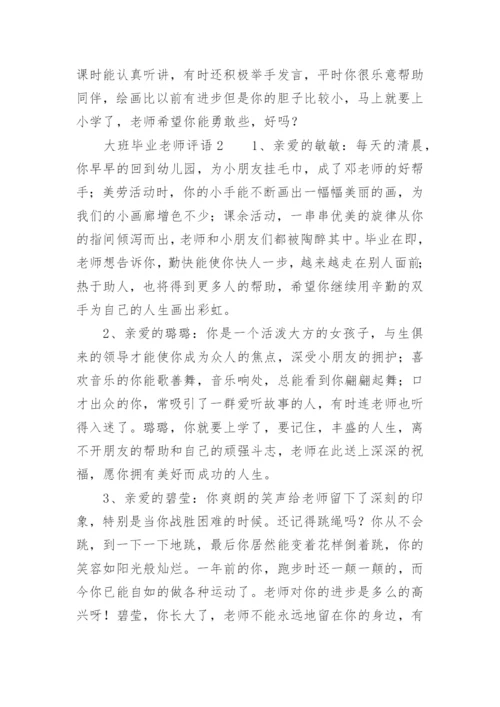 课时能认真听讲，有时还积极举手发言，平时你很乐意帮助同伴，绘画比以前有进步但是你的胆子比较小，马上就要上小学了，老师希望你能勇敢些，好吗？

大班毕业老师评语2　　1、亲爱的敏敏：每天的清晨，你早早的回到幼儿园，为小朋友挂毛巾，成了邓老师的好帮手；美劳活动时，你的小手能不断画出一幅幅美丽的画，为我们的小画廊增色不少；课余活动，一串串优美的旋律从你的指间倾泻而出，老师和小朋友们都被陶醉其中。毕业在即，老师想告诉你，勤快能使你快人一步，越来越走在别人面前；热于助人，也将得到更多人的帮助，希望你继续用辛勤的双手为自己的人生画出彩虹。

2、亲爱的璐璐：你是一个活泼大方的女孩子，与生俱来的领导才能使你成为众人的焦点，深受小朋友的拥护；喜欢音乐的你能歌善舞，音乐响处，总能看到你翩翩起舞；口才出众的你，常吸引了一群爱听故事的人，有时连老师也听得入迷了。璐璐，你就要上学了，要记住，丰盛的人生，离不开朋友的帮助和自己的顽强斗志，老师在此送上深深的祝福，愿你拥有美好而成功的人生。

3、亲爱的碧莹：你爽朗的笑声给老师留下了深刻的印象，特别是当你战胜困难的时候。还记得跳绳吗？你从不会跳，到一下一下地跳，最后你居然能变着花样倒着跳，你的笑容如阳光般灿烂。一年前的你，跑步时还一颠一颠的，而今你已能自如的做各种运动了。老师对你的进步是多么的高兴呀！碧莹，你长大了，老师不能永远地留在你的身边，有